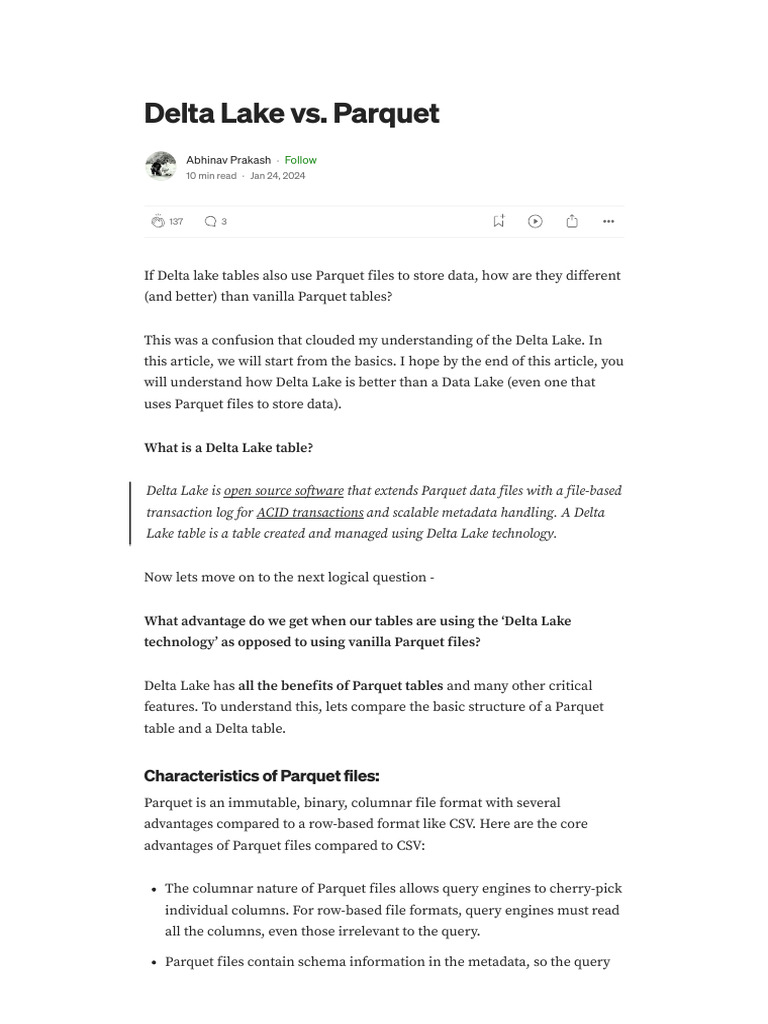 Delta Lake vs. Parquet

Abhinav Prakash · Follow
10 min read · Jan 24, 2024

137 3

If Delta lake tables also use Parquet files to store data, how are they different (and better) than vanilla Parquet tables?

This was a confusion that clouded my understanding of the Delta Lake. In this article, we will start from the basics. I hope by the end of this article, you will understand how Delta Lake is better than a Data Lake (even one that uses Parquet files to store data).

What is a Delta Lake table?

Delta Lake is open source software that extends Parquet data files with a file-based transaction log for ACID transactions and scalable metadata handling. A Delta Lake table is a table created and managed using Delta Lake technology.

Now lets move on to the next logical question -

What advantage do we get when our tables are using the 'Delta Lake technology' as opposed to using vanilla Parquet files?

Delta Lake has all the benefits of Parquet tables and many other critical features. To understand this, lets compare the basic structure of a Parquet table and a Delta table.

Characteristics of Parquet files:

Parquet is an immutable, binary, columnar file format with several advantages compared to a row-based format like CSV. Here are the core advantages of Parquet files compared to CSV:

• The columnar nature of Parquet files allows query engines to cherry-pick individual columns. For row-based file formats, query engines must read all the columns, even those irrelevant to the query.

• Parquet files contain schema information in the metadata, so the query